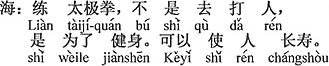 海：练 太极拳，不 是 去 打 人，
Liàn tàijí-quán bú shì qù dǎ rén
是 为了 健身。可以 使 人 长寿。
shì wèile jiànshēn Kěyǐ shǐ rén chángshòu